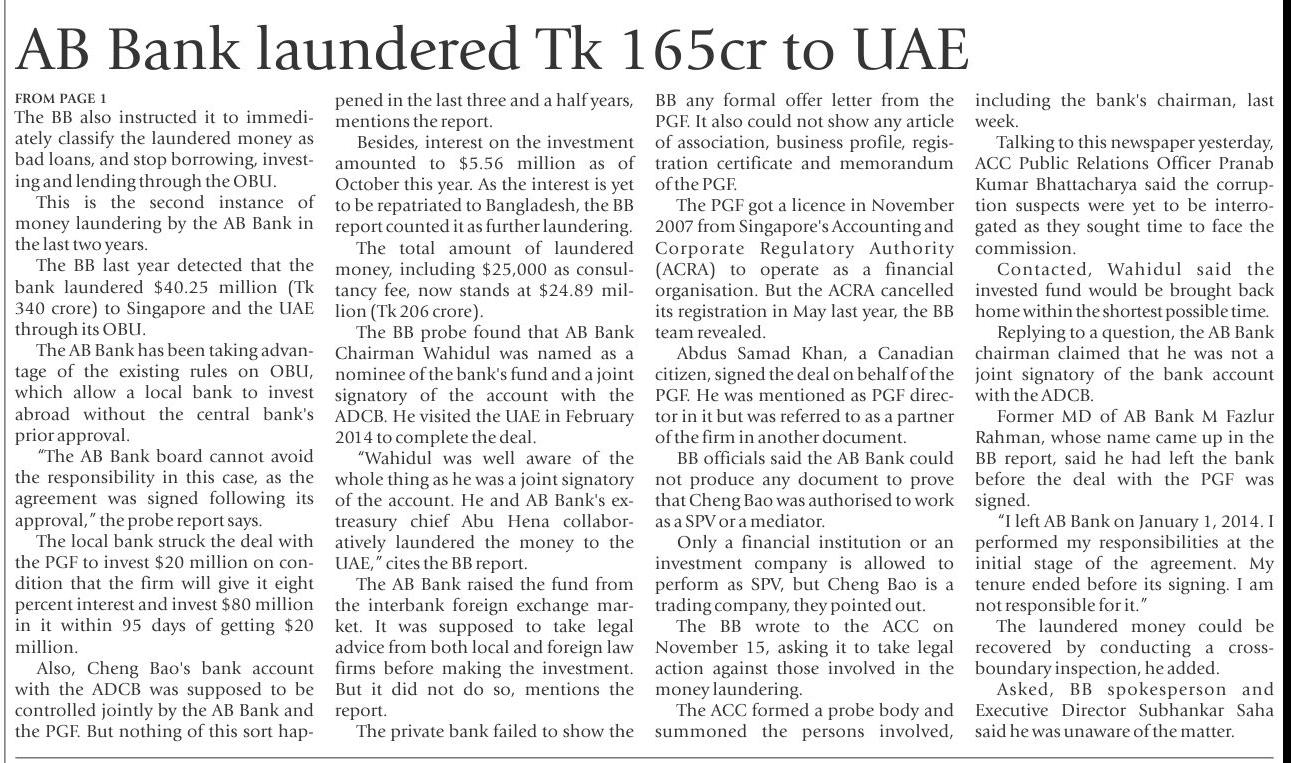 AB Bank laundered Tk 165cr to UAE

FROM PAGE 1
The BB also instructed it to immediately classify the laundered money as bad loans, and stop borrowing, investing and lending through the OBU.

This is the second instance of money laundering by the AB Bank in the last two years.

The BB last year detected that the bank laundered $40.25 million (Tk 340 crore) to Singapore and the UAE through its OBU.

The AB Bank has been taking advantage of the existing rules on OBU, which allow a local bank to invest abroad without the central bank's prior approval.

"The AB Bank board cannot avoid the responsibility in this case, as the agreement was signed following its approval," the probe report says.

The local bank struck the deal with the PGF to invest $20 million on condition that the firm will give it eight percent interest and invest $80 million in it within 95 days of getting $20 million.

Also, Cheng Bao's bank account with the ADCB was supposed to be controlled jointly by the AB Bank and the PGF. But nothing of this sort happened in the last three and a half years, mentions the report.

Besides, interest on the investment amounted to $5.56 million as of October this year. As the interest is yet to be repatriated to Bangladesh, the BB report counted it as further laundering.

The total amount of laundered money, including $25,000 as consultancy fee, now stands at $24.89 million (Tk 206 crore).

The BB probe found that AB Bank Chairman Wahidul was named as a nominee of the bank's fund and a joint signatory of the account with the ADCB. He visited the UAE in February 2014 to complete the deal.

"Wahidul was well aware of the whole thing as he was a joint signatory of the account. He and AB Bank's ex-treasury chief Abu Hena collaboratively laundered the money to the UAE," cites the BB report.

The AB Bank raised the fund from the interbank foreign exchange market. It was supposed to take legal advice from both local and foreign law firms before making the investment. But it did not do so, mentions the report.

The private bank failed to show the BB any formal offer letter from the PGF. It also could not show any article of association, business profile, registration certificate and memorandum of the PGF.

The PGF got a licence in November 2007 from Singapore's Accounting and Corporate Regulatory Authority (ACRA) to operate as a financial organisation. But the ACRA cancelled its registration in May last year, the BB team revealed.

Abdus Samad Khan, a Canadian citizen, signed the deal on behalf of the PGF. He was mentioned as PGF director in it but was referred to as a partner of the firm in another document.

BB officials said the AB Bank could not produce any document to prove that Cheng Bao was authorised to work as a SPV or a mediator.

Only a financial institution or an investment company is allowed to perform as SPV, but Cheng Bao is a trading company, they pointed out.

The BB wrote to the ACC on November 15, asking it to take legal action against those involved in the money laundering.

The ACC formed a probe body and summoned the persons involved, including the bank's chairman, last week.

Talking to this newspaper yesterday, ACC Public Relations Officer Pranab Kumar Bhattacharya said the corruption suspects were yet to be interrogated as they sought time to face the commission.

Contacted, Wahidul said the invested fund would be brought back home within the shortest possible time.

Replying to a question, the AB Bank chairman claimed that he was not a joint signatory of the bank account with the ADCB.

Former MD of AB Bank M Fazlur Rahman, whose name came up in the BB report, said he had left the bank before the deal with the PGF was signed.

"I left AB Bank on January 1, 2014. I performed my responsibilities at the initial stage of the agreement. My tenure ended before its signing. I am not responsible for it."

The laundered money could be recovered by conducting a cross-boundary inspection, he added.

Asked, BB spokesperson and Executive Director Subhankar Saha said he was unaware of the matter.